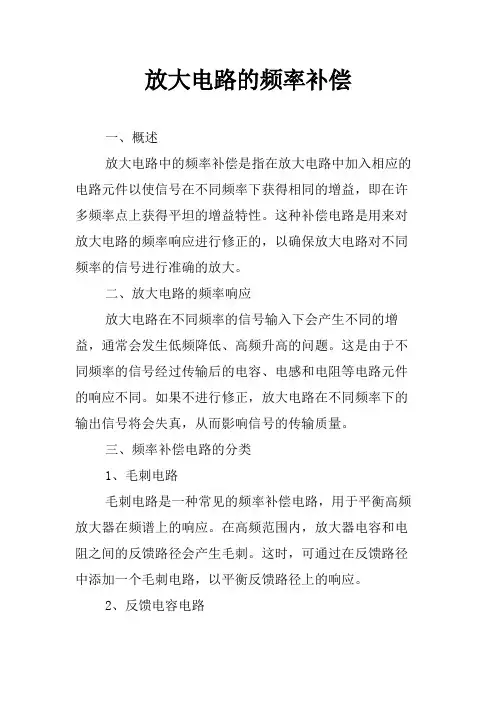 放大电路的频率补偿

一、概述

放大电路中的频率补偿是指在放大电路中加入相应的电路元件以使信号在不同频率下获得相同的增益，即在许多频率点上获得平坦的增益特性。这种补偿电路是用来对放大电路的频率响应进行修正的，以确保放大电路对不同频率的信号进行准确的放大。

二、放大电路的频率响应

放大电路在不同频率的信号输入下会产生不同的增益，通常会发生低频降低、高频升高的问题。这是由于不同频率的信号经过传输后的电容、电感和电阻等电路元件的响应不同。如果不进行修正，放大电路在不同频率下的输出信号将会失真，从而影响信号的传输质量。

三、频率补偿电路的分类

1、毛刺电路

毛刺电路是一种常见的频率补偿电路，用于平衡高频放大器在频谱上的响应。在高频范围内，放大器电容和电阻之间的反馈路径会产生毛刺。这时，可通过在反馈路径中添加一个毛刺电路，以平衡反馈路径上的响应。

2、反馈电容电路